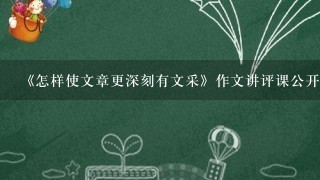 《怎样使文章更深刻有文采》作文讲评课公开